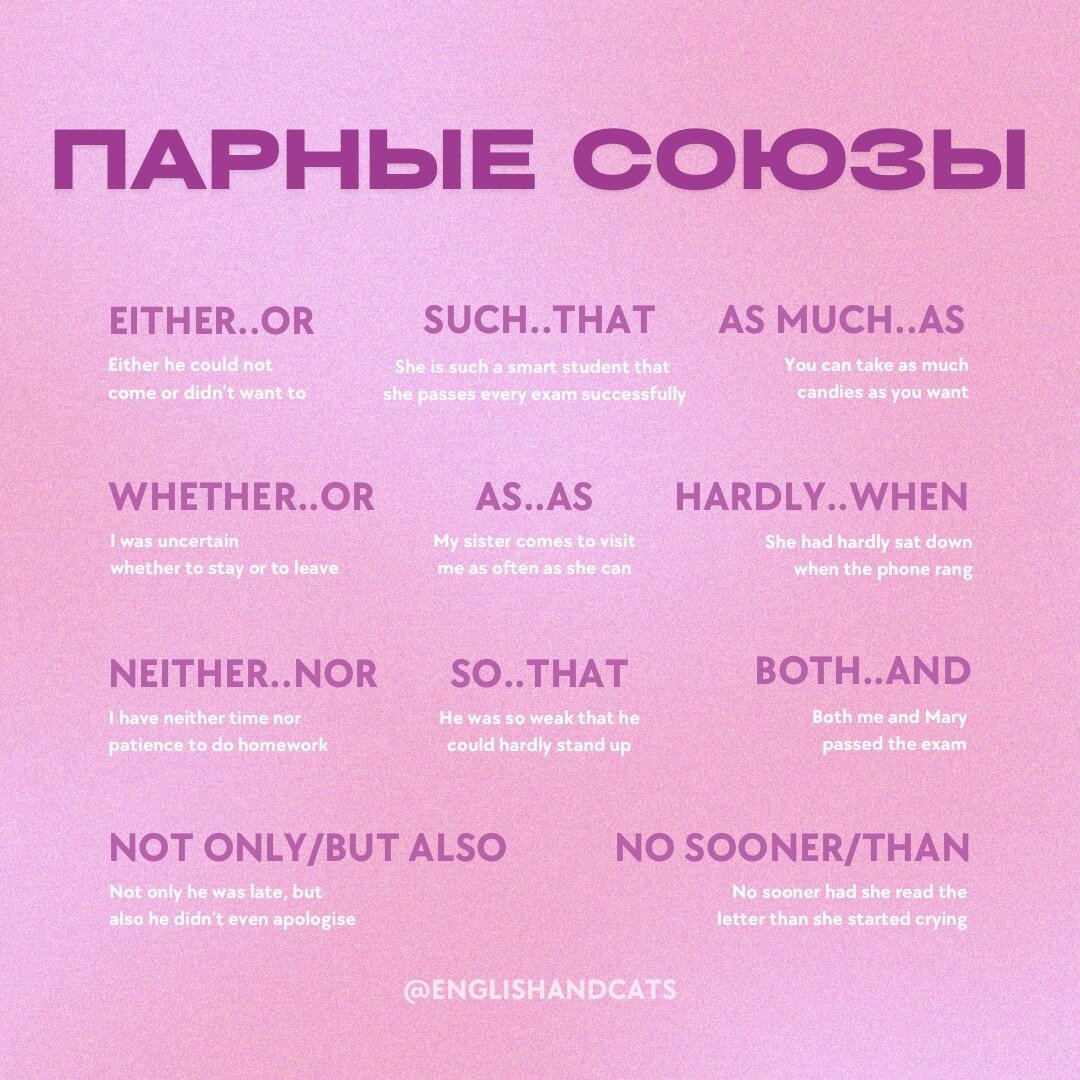 ПАРНЫЕ СОЮЗЫ

EITHER..OR
Either he could not come or didn't want to

SUCH..THAT
She is such a smart student that she passes every exam successfully

AS MUCH..AS
You can take as much candies as you want

WHETHER..OR
I was uncertain whether to stay or to leave

AS..AS
My sister comes to visit me as often as she can

HARDLY..WHEN
She had hardly sat down when the phone rang

NEITHER..NOR
I have neither time nor patience to do homework

SO..THAT
He was so weak that he could hardly stand up

BOTH..AND
Both me and Mary passed the exam

NOT ONLY/BUT ALSO
Not only he was late, but also he didn't even apologise

NO SOONER/THAN
No sooner had she read the letter than she started crying

@ENGLISHANDCATS